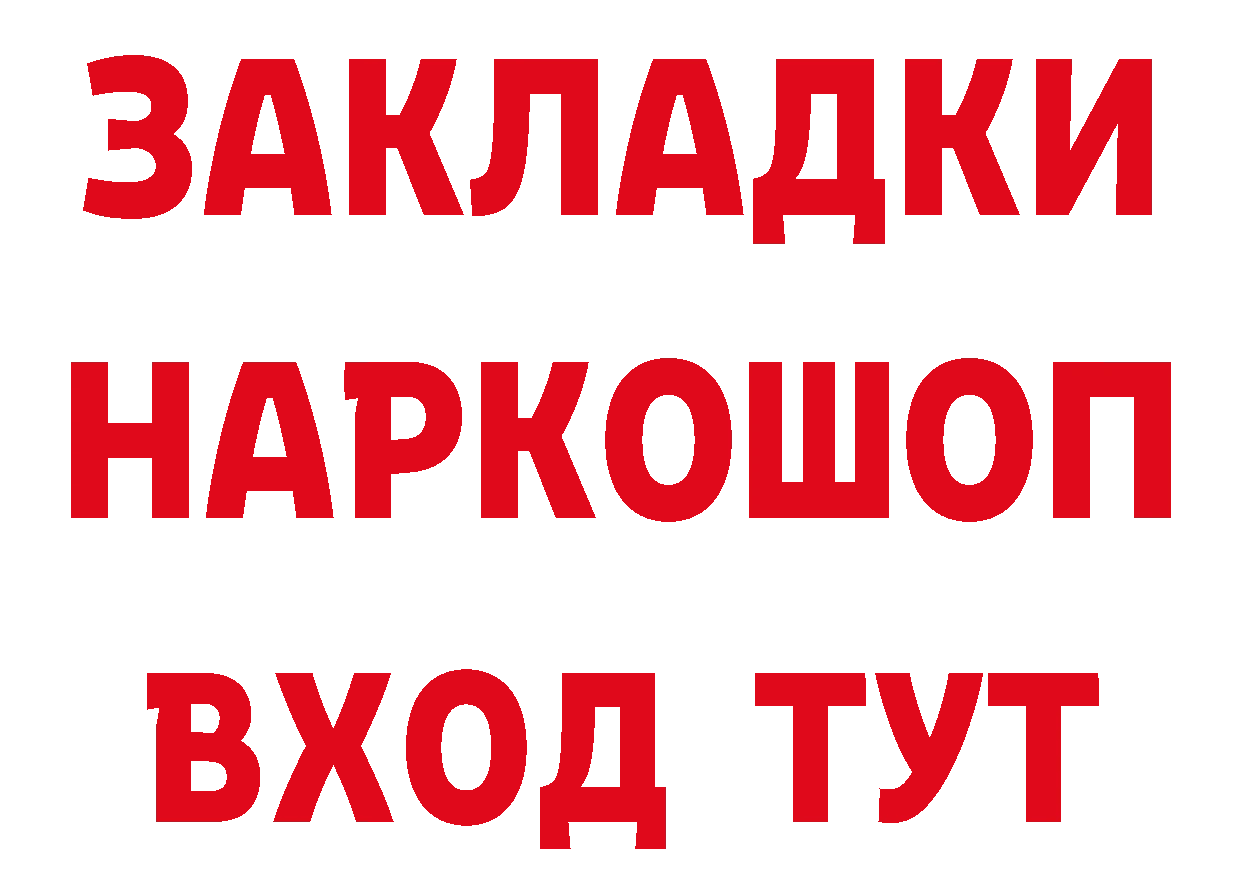 ЗАКЛАДКИ НАРКОШОП ВХОД ТУТ